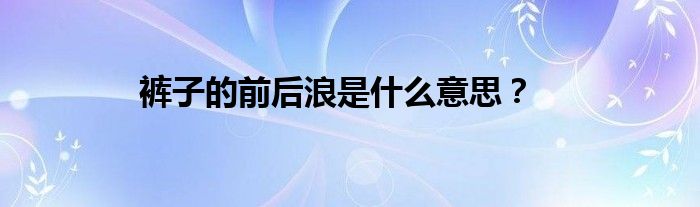 裤子的前后浪是什么意思？